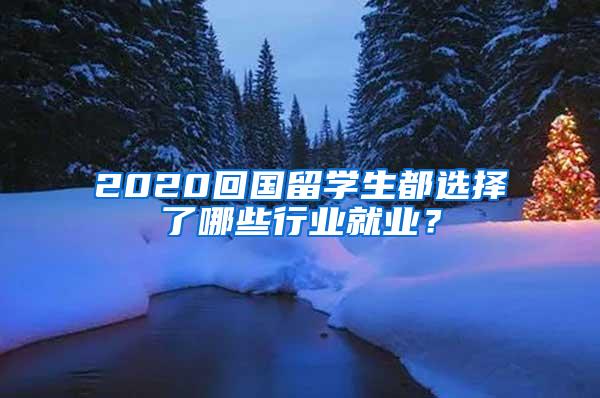 2020回国留学生都选择了哪些行业就业？